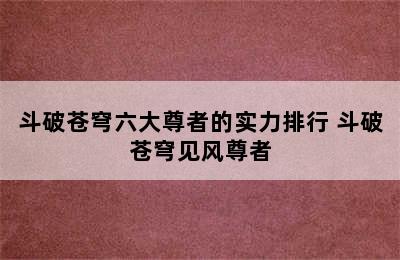 斗破苍穹六大尊者的实力排行 斗破苍穹见风尊者